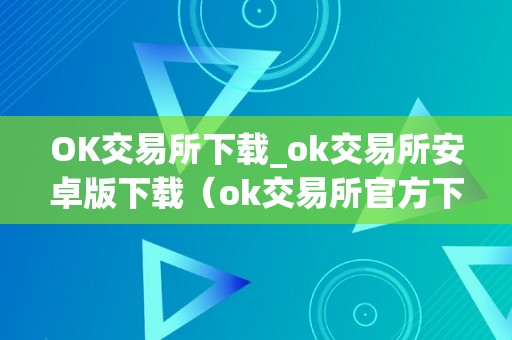 OK交易所下载_ok交易所安卓版下载（ok交易所官方下